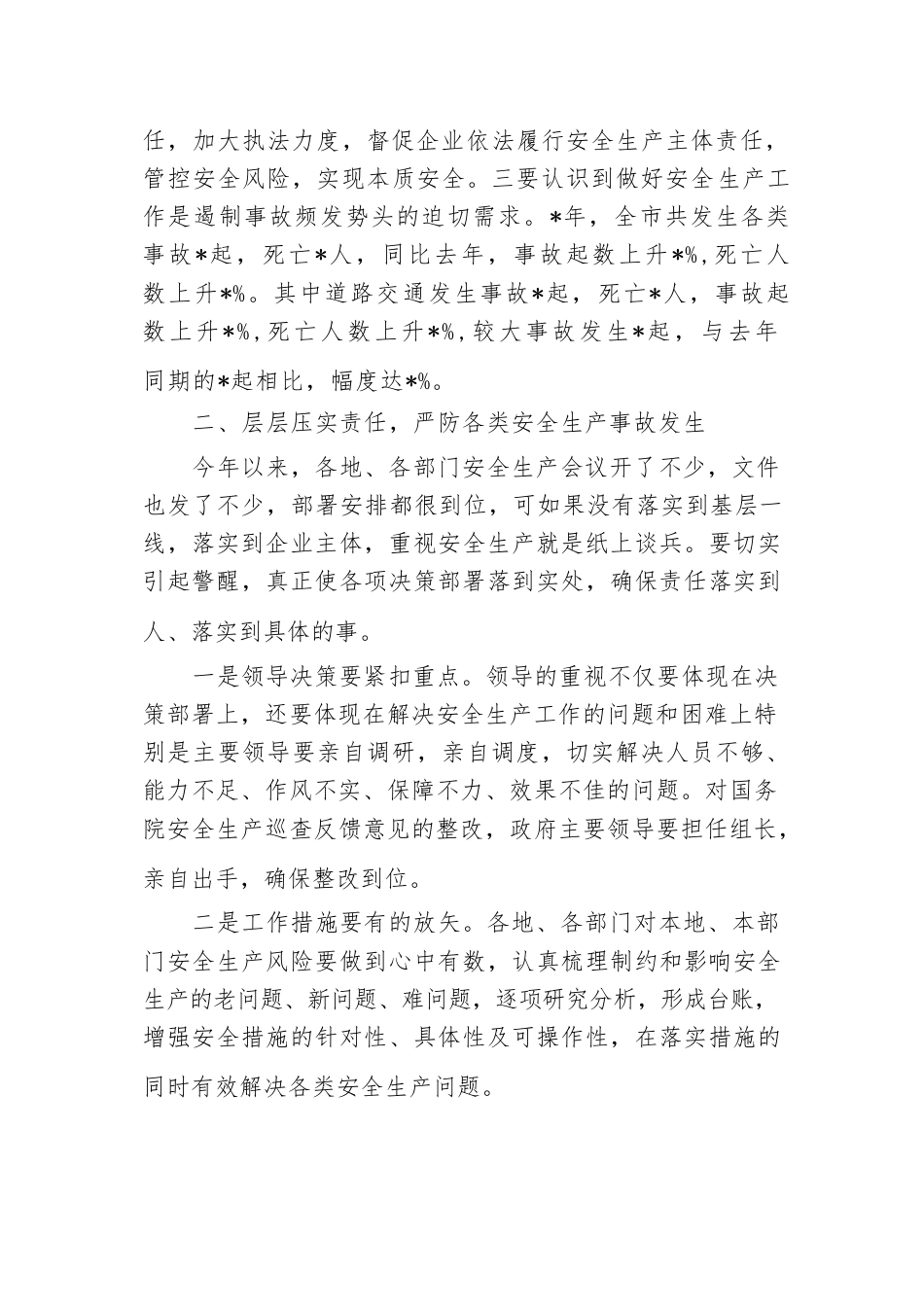 任，加大执法力度，督促企业依法履行安全生产主体责任，管控安全风险，实现本质安全。三要认识到做好安全生产工作是遏制事故频发势头的迫切需求。*年，全市共发生各类事故*起，死亡*人，同比去年，事故起数上升*%,死亡人数上升*%。其中道路交通发生事故*起，死亡*人，事故起数上升*%,死亡人数上升*%,较大事故发生*起，与去年同期的*起相比，幅度达*%。

二、层层压实责任，严防各类安全生产事故发生

今年以来，各地、各部门安全生产会议开了不少，文件也发了不少，部署安排都很到位，可如果没有落实到基层一线，落实到企业主体，重视安全生产就是纸上谈兵。要切实引起警醒，真正使各项决策部署落到实处，确保责任落实到人、落实到具体的事。

一是领导决策要紧扣重点。领导的重视不仅要体现在决策部署上，还要体现在解决安全生产工作的问题和困难上特别是主要领导要亲自调研，亲自调度，切实解决人员不够、能力不足、作风不实、保障不力、效果不佳的问题。对国务院安全生产巡查反馈意见的整改，政府主要领导要担任组长，亲自出手，确保整改到位。

二是工作措施要有的放矢。各地、各部门对本地、本部门安全生产风险要做到心中有数，认真梳理制约和影响安全生产的老问题、新问题、难问题，逐项研究分析，形成台账，增强安全措施的针对性、具体性及可操作性，在落实措施的同时有效解决各类安全生产问题。